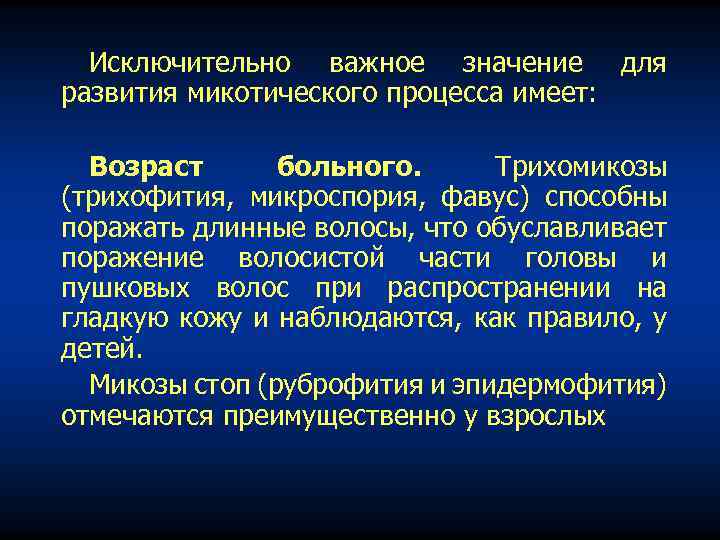 Исключительно важное значение для развития микотического процесса имеет:

Возраст больного. Трихомикозы (трихофития, микроспория, фавус) способны поражать длинные волосы, что обуславливает поражение волосистой части головы и пушковых волос при распространении на гладкую кожу и наблюдаются, как правило, у детей.

Микозы стоп (руброфития и эпидермофития) отмечаются преимущественно у взрослых